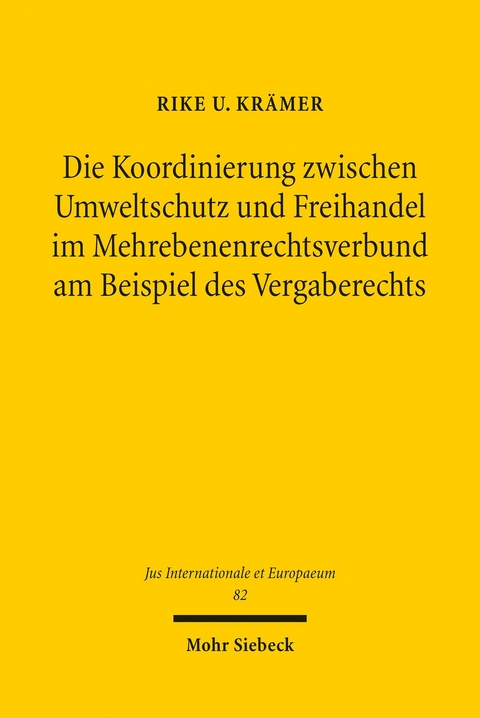 RIKE U. KRÄMER

Die Koordinierung zwischen Umweltschutz und Freihandel im Mehrebenenrechtsverbund am Beispiel des Vergaberechts

Jus Internationale et Europaeum
82

Mohr Siebeck